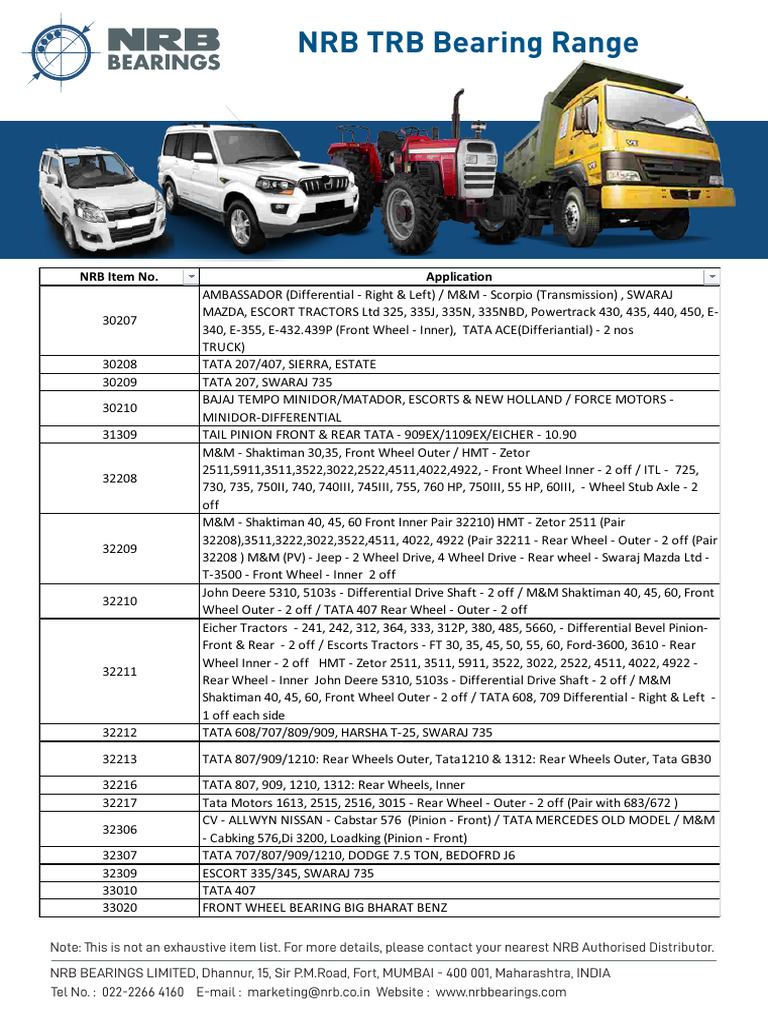 NRB BEARINGS

NRB TRB Bearing Range

| NRB Item No. | Application |
|---|---|
| 30207 | AMBASSADOR (Differential - Right & Left) / M&M - Scorpio (Transmission) , SWARAJ MAZDA, ESCORT TRACTORS Ltd 325, 335J, 335N, 335NBD, Powertrack 430, 435, 440, 450, E-340, E-355, E-432.439P (Front Wheel - Inner), TATA ACE(Differiantial) - 2 nos TRUCK) |
| 30208 | TATA 207/407, SIERRA, ESTATE |
| 30209 | TATA 207, SWARAJ 735 |
| 30210 | BAJAJ TEMPO MINIDOR/MATADOR, ESCORTS & NEW HOLLAND / FORCE MOTORS - MINIDOR-DIFFERENTIAL |
| 31309 | TAIL PINION FRONT & REAR TATA - 909EX/1109EX/EICHER - 10.90 |
| 32208 | M&M - Shaktiman 30,35, Front Wheel Outer / HMT - Zetor 2511,5911,3511,3522,3022,2522,4511,4022,4922, - Front Wheel Inner - 2 off / ITL - 725, 730, 735, 750II, 740, 740III, 745III, 755, 760 HP, 750III, 55 HP, 60III, - Wheel Stub Axle - 2 off |
| 32209 | M&M - Shaktiman 40, 45, 60 Front Inner Pair 32210) HMT - Zetor 2511 (Pair 32208),3511,3222,3022,3522,4511, 4022, 4922 (Pair 32211 - Rear Wheel - Outer - 2 off (Pair 32208 ) M&M (PV) - Jeep - 2 Wheel Drive, 4 Wheel Drive - Rear wheel - Swaraj Mazda Ltd - T-3500 - Front Wheel - Inner 2 off |
| 32210 | John Deere 5310, 5103s - Differential Drive Shaft - 2 off / M&M Shaktiman 40, 45, 60, Front Wheel Outer - 2 off / TATA 407 Rear Wheel - Outer - 2 off |
| 32211 | Eicher Tractors - 241, 242, 312, 364, 333, 312P, 380, 485, 5660, - Differential Bevel Pinion-Front & Rear - 2 off / Escorts Tractors - FT 30, 35, 45, 50, 55, 60, Ford-3600, 3610 - Rear Wheel Inner - 2 off HMT - Zetor 2511, 3511, 5911, 3522, 3022, 2522, 4511, 4022, 4922 - Rear Wheel - Inner John Deere 5310, 5103s - Differential Drive Shaft - 2 off / M&M Shaktiman 40, 45, 60, Front Wheel Outer - 2 off / TATA 608, 709 Differential - Right & Left - 1 off each side |
| 32212 | TATA 608/707/809/909, HARSHA T-25, SWARAJ 735 |
| 32213 | TATA 807/909/1210: Rear Wheels Outer, Tata1210 & 1312: Rear Wheels Outer, Tata GB30 |
| 32216 | TATA 807, 909, 1210, 1312: Rear Wheels, Inner |
| 32217 | Tata Motors 1613, 2515, 2516, 3015 - Rear Wheel - Outer - 2 off (Pair with 683/672 ) |
| 32306 | CV - ALLWYN NISSAN - Cabstar 576 (Pinion - Front) / TATA MERCEDES OLD MODEL / M&M - Cabking 576,Di 3200, Loadking (Pinion - Front) |
| 32307 | TATA 707/807/909/1210, DODGE 7.5 TON, BEDOFRD J6 |
| 32309 | ESCORT 335/345, SWARAJ 735 |
| 33010 | TATA 407 |
| 33020 | FRONT WHEEL BEARING BIG BHARAT BENZ |

Note: This is not an exhaustive item list. For more details, please contact your nearest NRB Authorised Distributor.

NRB BEARINGS LIMITED, Dhannur, 15, Sir P.M.Road, Fort, MUMBAI - 400 001, Maharashtra, INDIA
Tel No. : 022-2266 4160 E-mail : marketing@nrb.co.in Website : www.nrbbearings.com